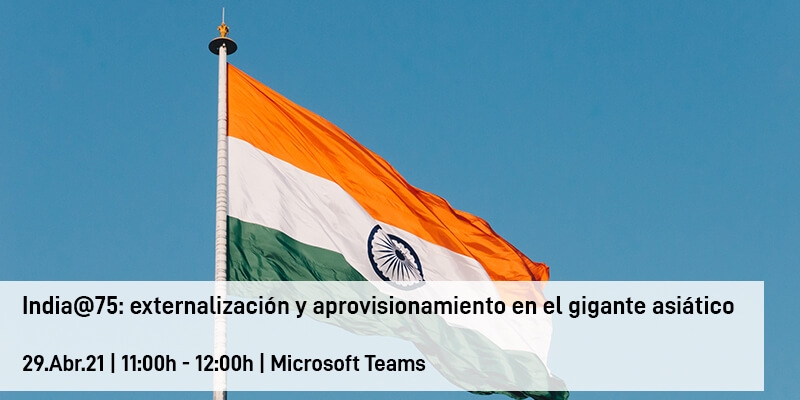 India@75: externalización y aprovisionamiento en el gigante asiático

29.Abr.21 | 11:00h - 12:00h | Microsoft Teams